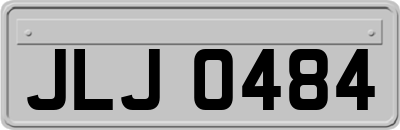 JLJ 0484